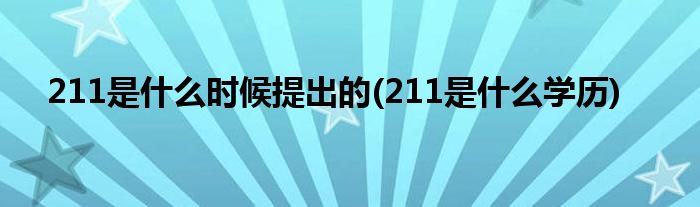 211是什么时候提出的(211是什么学历)